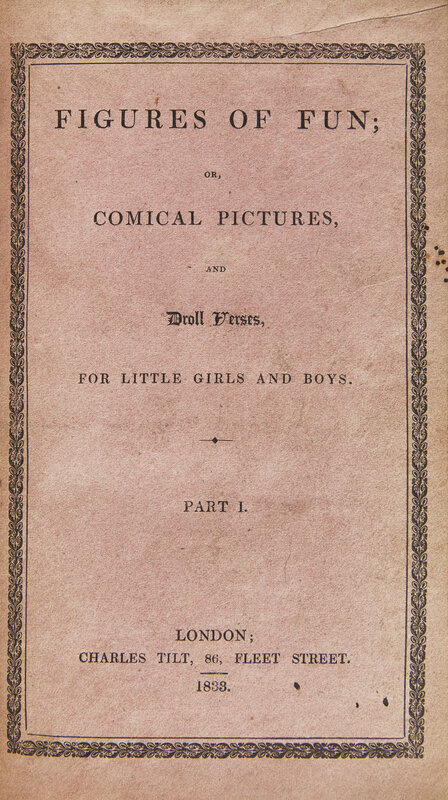 FIGURES OF FUN;

OR,

COMICAL PICTURES,

AND

Droll Verses,

FOR LITTLE GIRLS AND BOYS.

PART I.

LONDON;
CHARLES TILT, 86, FLEET STREET.
1833.